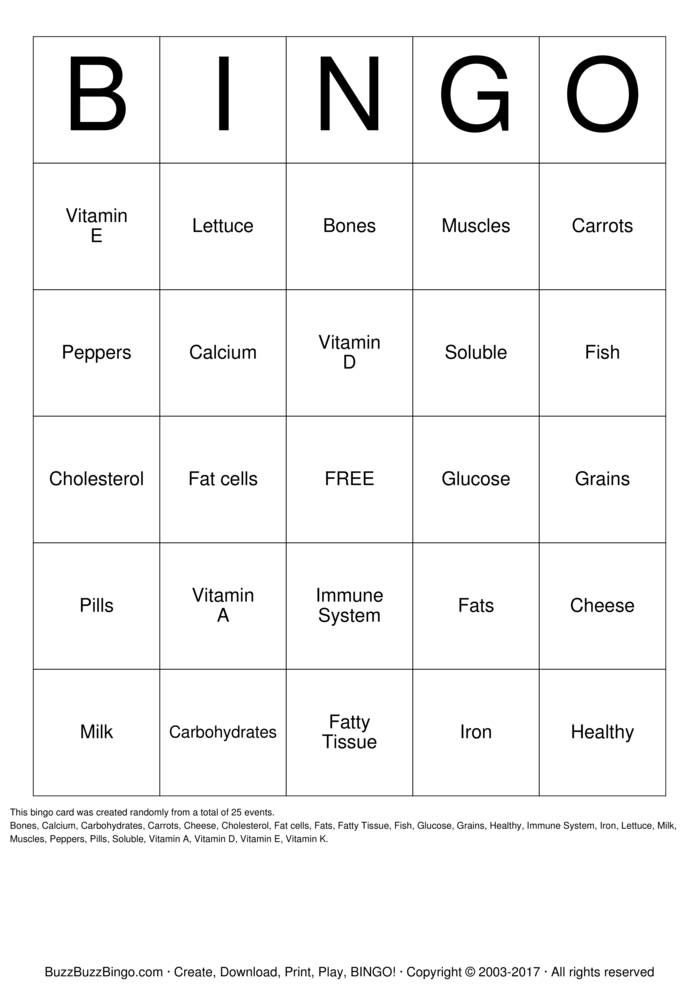 | B | I | N | G | O |
|---|---|---|---|---|
| Vitamin E | Lettuce | Bones | Muscles | Carrots |
| Peppers | Calcium | Vitamin D | Soluble | Fish |
| Cholesterol | Fat cells | FREE | Glucose | Grains |
| Pills | Vitamin A | Immune System | Fats | Cheese |
| Milk | Carbohydrates | Fatty Tissue | Iron | Healthy |

This bingo card was created randomly from a total of 25 events.
Bones, Calcium, Carbohydrates, Carrots, Cheese, Cholesterol, Fat cells, Fats, Fatty Tissue, Fish, Glucose, Grains, Healthy, Immune System, Iron, Lettuce, Milk, Muscles, Peppers, Pills, Soluble, Vitamin A, Vitamin D, Vitamin E, Vitamin K.

BuzzBuzzBingo.com · Create, Download, Print, Play, BINGO! · Copyright © 2003-2017 · All rights reserved